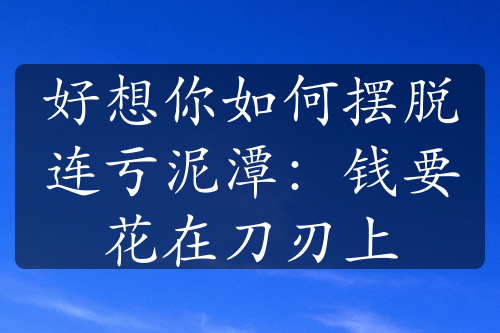 好想你如何摆脱连亏泥潭：钱要花在刀刃上